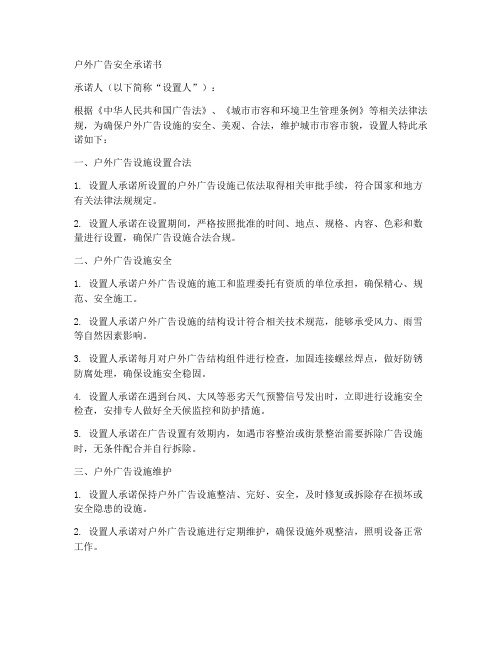 户外广告安全承诺书

承诺人（以下简称“设置人”）：

根据《中华人民共和国广告法》、《城市市容和环境卫生管理条例》等相关法律法规，为确保户外广告设施的安全、美观、合法，维护城市市容市貌，设置人特此承诺如下：

一、户外广告设施设置合法

1. 设置人承诺所设置的户外广告设施已依法取得相关审批手续，符合国家和地方有关法律法规规定。

2. 设置人承诺在设置期间，严格按照批准的时间、地点、规格、内容、色彩和数量进行设置，确保广告设施合法合规。

二、户外广告设施安全

1. 设置人承诺户外广告设施的施工和监理委托有资质的单位承担，确保精心、规范、安全施工。

2. 设置人承诺户外广告设施的结构设计符合相关技术规范，能够承受风力、雨雪等自然因素影响。

3. 设置人承诺每月对户外广告结构组件进行检查，加固连接螺丝焊点，做好防锈防腐处理，确保设施安全稳固。

4. 设置人承诺在遇到台风、大风等恶劣天气预警信号发出时，立即进行设施安全检查，安排专人做好全天候监控和防护措施。

5. 设置人承诺在广告设置有效期内，如遇市容整治或街景整治需要拆除广告设施时，无条件配合并自行拆除。

三、户外广告设施维护

1. 设置人承诺保持户外广告设施整洁、完好、安全，及时修复或拆除存在损坏或安全隐患的设施。

2. 设置人承诺对户外广告设施进行定期维护，确保设施外观整洁，照明设备正常工作。